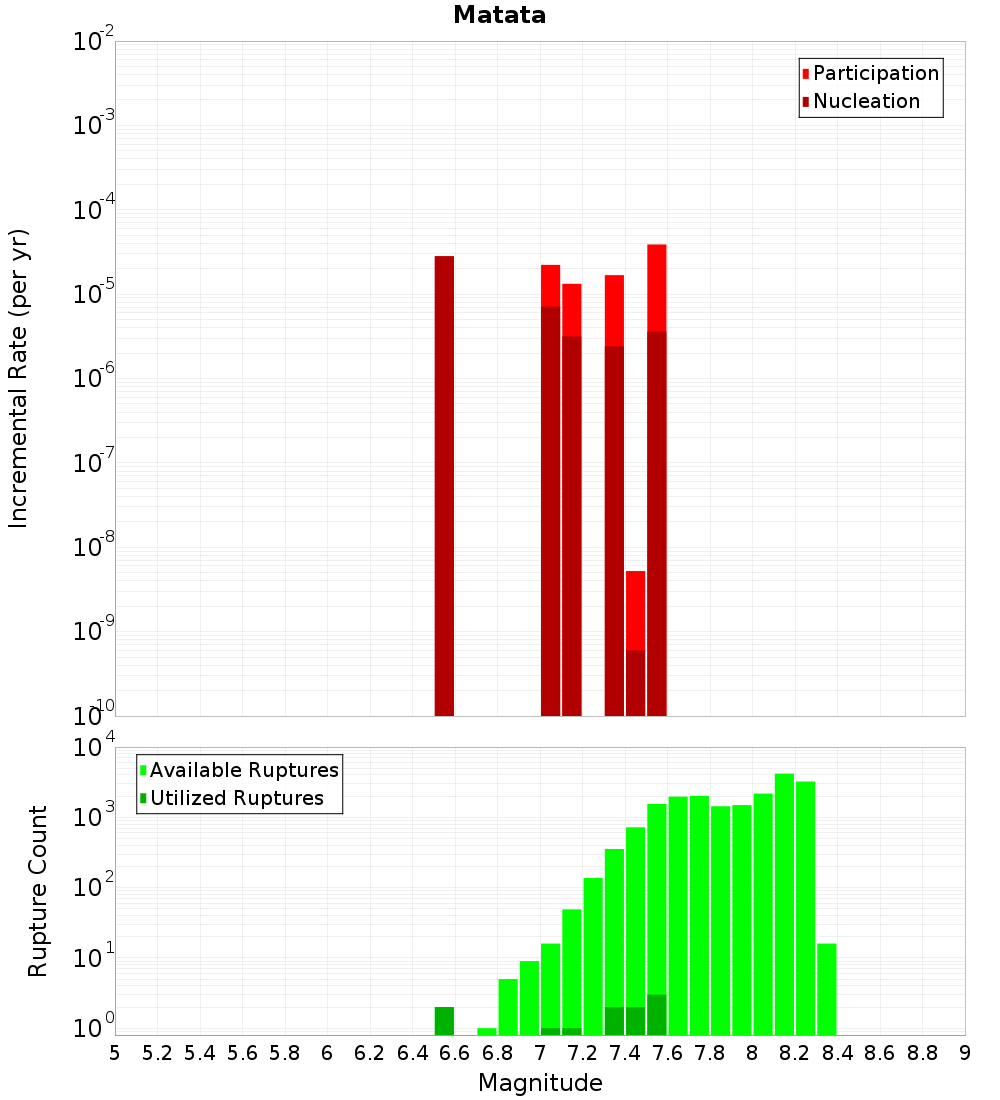 Matata

Participation
Nucleation

Incremental Rate (per yr)

$10^{-2}$
$10^{-3}$
$10^{-4}$
$10^{-5}$
$10^{-6}$
$10^{-7}$
$10^{-8}$
$10^{-9}$
$10^{-10}$

Available Ruptures
Utilized Ruptures

Rupture Count

$10^{4}$
$10^{3}$
$10^{2}$
$10^{1}$
$10^{0}$

5 5.2 5.4 5.6 5.8 6 6.2 6.4 6.6 6.8 7 7.2 7.4 7.6 7.8 8 8.2 8.4 8.6 8.8 9

Magnitude